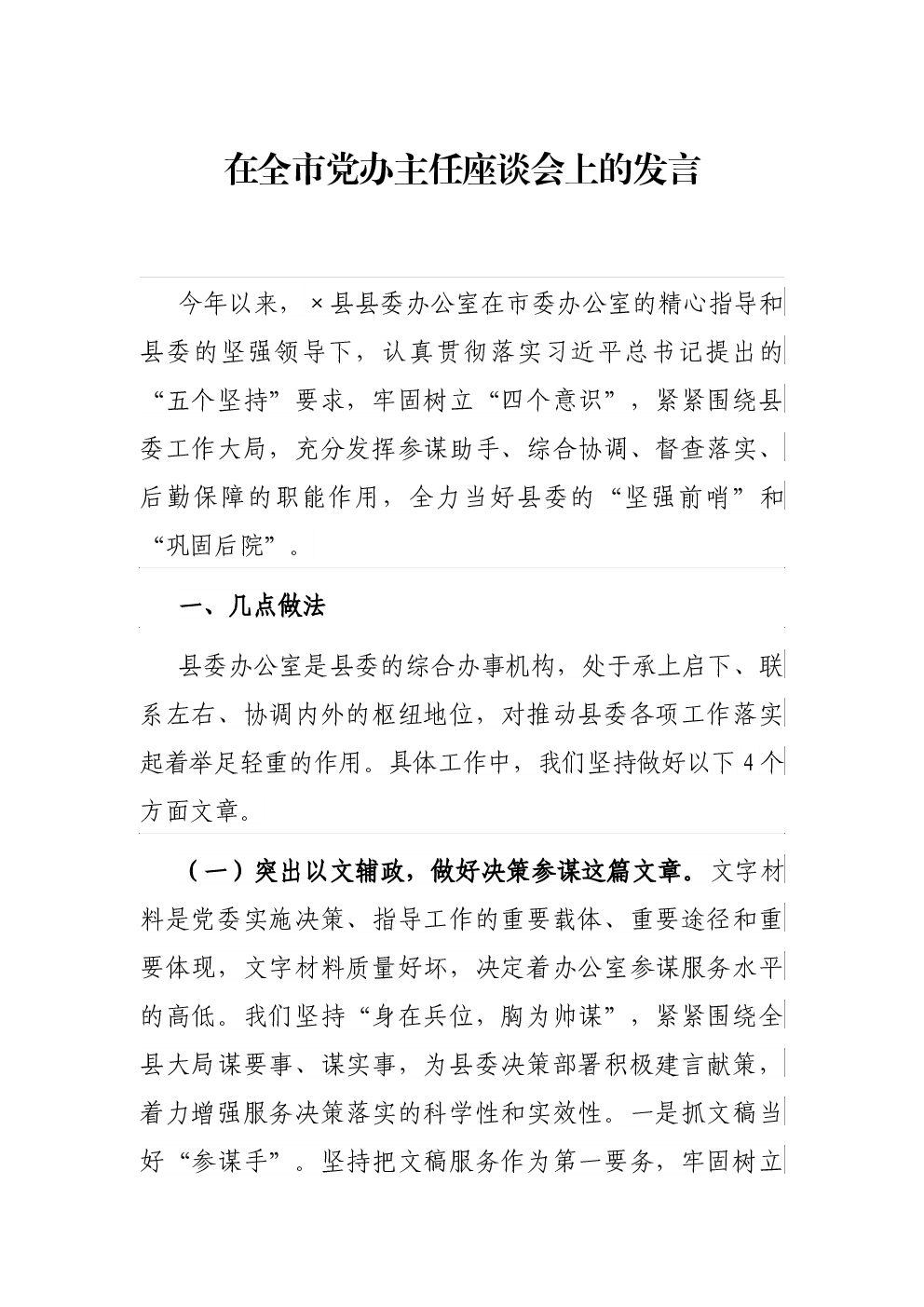 在全市党办主任座谈会上的发言

今年以来，×县县委办公室在市委办公室的精心指导和县委的坚强领导下，认真贯彻落实习近平总书记提出的“五个坚持”要求，牢固树立“四个意识”，紧紧围绕县委工作大局，充分发挥参谋助手、综合协调、督查落实、后勤保障的职能作用，全力当好县委的“坚强前哨”和“巩固后院”。

一、几点做法

县委办公室是县委的综合办事机构，处于承上启下、联系左右、协调内外的枢纽地位，对推动县委各项工作落实起着举足轻重的作用。具体工作中，我们坚持做好以下4个方面文章。

（一）突出以文辅政，做好决策参谋这篇文章。文字材料是党委实施决策、指导工作的重要载体、重要途径和重要体现，文字材料质量好坏，决定着办公室参谋服务水平的高低。我们坚持“身在兵位，胸为帅谋”，紧紧围绕全县大局谋要事、谋实事，为县委决策部署积极建言献策，着力增强服务决策落实的科学性和实效性。一是抓文稿当好“参谋手”。坚持把文稿服务作为第一要务，牢固树立